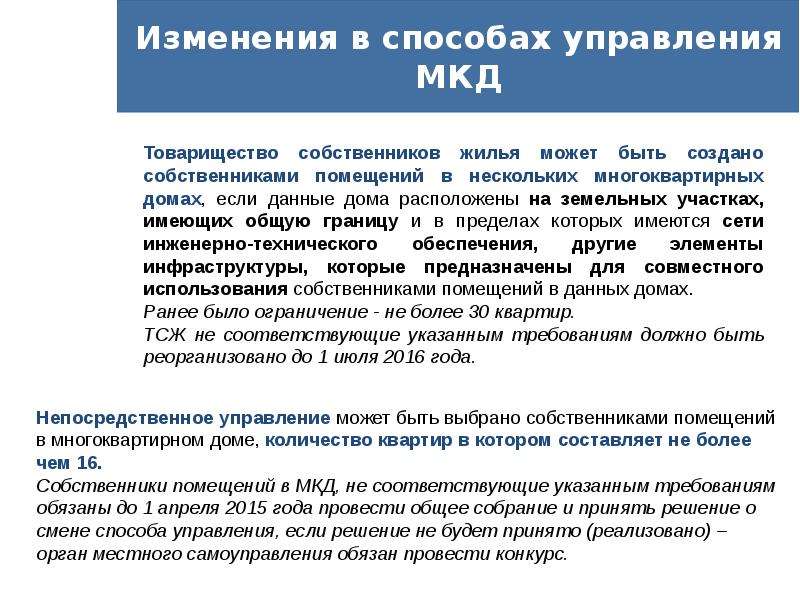 Изменения в способах управления МКД

Товарищество собственников жилья может быть создано собственниками помещений в нескольких многоквартирных домах, если данные дома расположены на земельных участках, имеющих общую границу и в пределах которых имеются сети инженерно-технического обеспечения, другие элементы инфраструктуры, которые предназначены для совместного использования собственниками помещений в данных домах.
Ранее было ограничение - не более 30 квартир.
ТСЖ не соответствующие указанным требованиям должно быть реорганизовано до 1 июля 2016 года.

Непосредственное управление может быть выбрано собственниками помещений в многоквартирном доме, количество квартир в котором составляет не более чем 16.
Собственники помещений в МКД, не соответствующие указанным требованиям обязаны до 1 апреля 2015 года провести общее собрание и принять решение о смене способа управления, если решение не будет принято (реализовано) – орган местного самоуправления обязан провести конкурс.